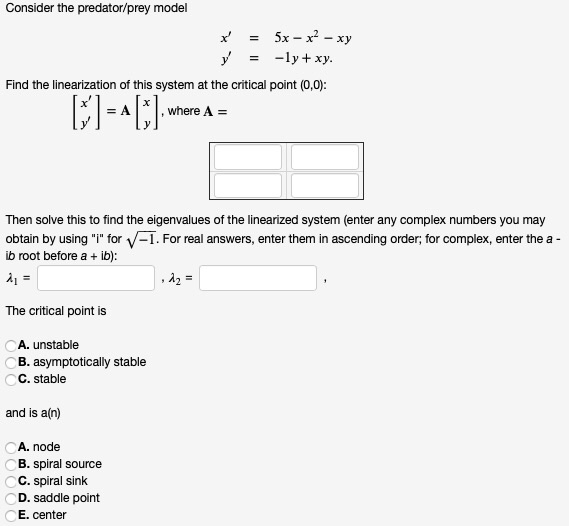 Consider the predator/prey model

$x' = 5x - x^2 - xy$
$y' = -1y + xy.$

Find the linearization of this system at the critical point (0,0):

$\begin{bmatrix} x' \\ y' \end{bmatrix} = \mathbf{A} \begin{bmatrix} x \\ y \end{bmatrix}$, where $\mathbf{A} =$

Then solve this to find the eigenvalues of the linearized system (enter any complex numbers you may obtain by using "i" for $\sqrt{-1}$. For real answers, enter them in ascending order; for complex, enter the a - ib root before a + ib):

$\lambda_1 =$ , $\lambda_2 =$ ,

The critical point is

A. unstable
B. asymptotically stable
C. stable

and is a(n)

A. node
B. spiral source
C. spiral sink
D. saddle point
E. center